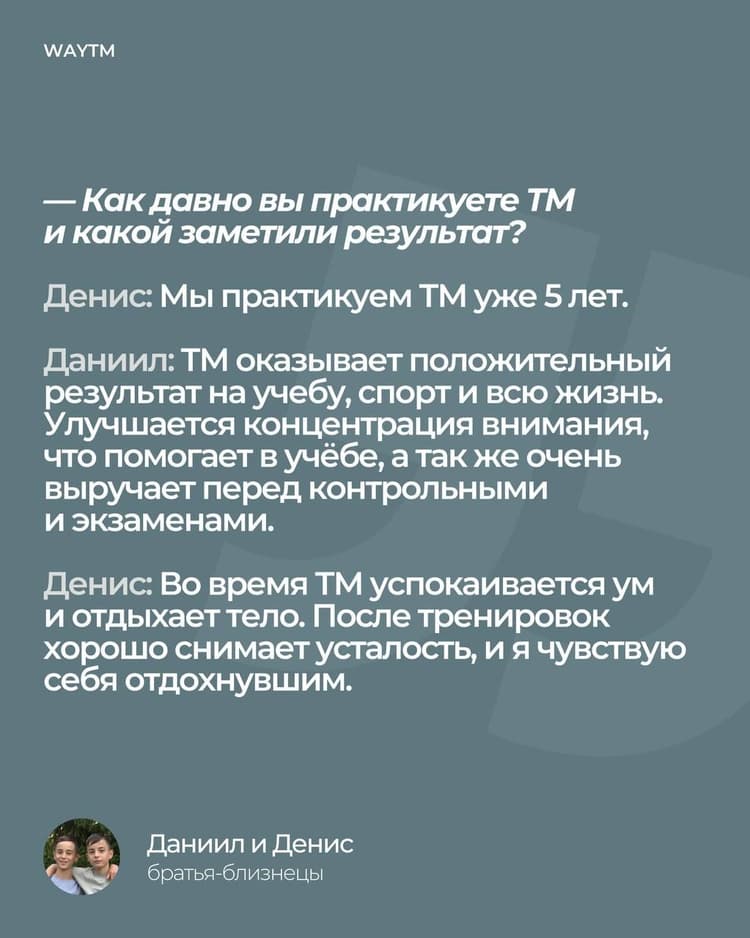 WAYTM

— Как давно вы практикуете ТМ и какой заметили результат?

Денис: Мы практикуем ТМ уже 5 лет.

Даниил: ТМ оказывает положительный результат на учебу, спорт и всю жизнь. Улучшается концентрация внимания, что помогает в учёбе, а так же очень выручает перед контрольными и экзаменами.

Денис: Во время ТМ успокаивается ум и отдыхает тело. После тренировок хорошо снимает усталость, и я чувствую себя отдохнувшим.

Даниил и Денис
братья-близнецы